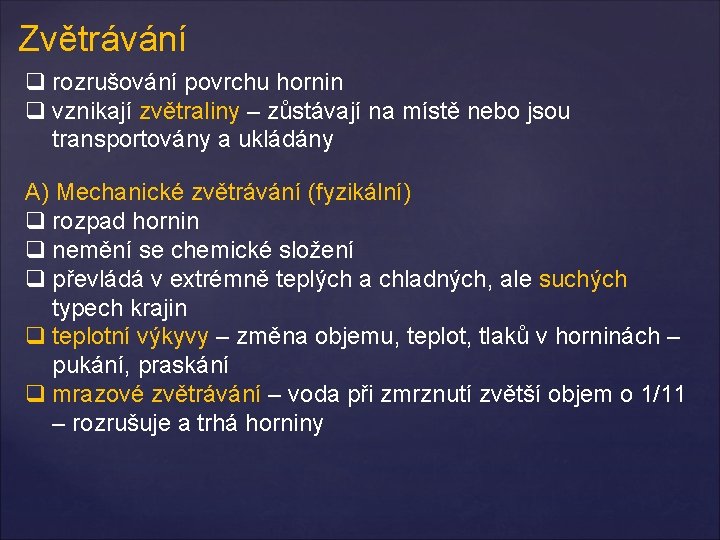 Zvětrávání

❑ rozrušování povrchu hornin
❑ vznikají zvětraliny – zůstávají na místě nebo jsou transportovány a ukládány

A) Mechanické zvětrávání (fyzikální)
❑ rozpad hornin
❑ nemění se chemické složení
❑ převládá v extrémně teplých a chladných, ale suchých typech krajin
❑ teplotní výkyvy – změna objemu, teplot, tlaků v horninách – pukání, praskání
❑ mrazové zvětrávání – voda při zmrznutí zvětší objem o 1/11 – rozrušuje a trhá horniny